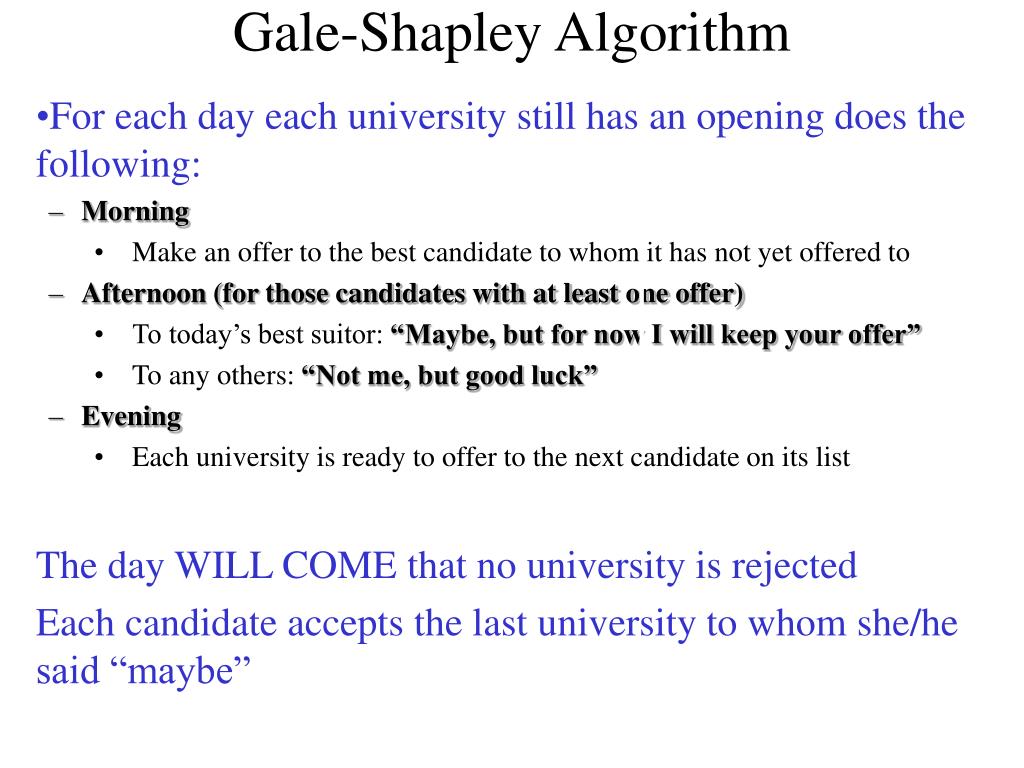 Gale-Shapley Algorithm

•For each day each university still has an opening does the following:

– Morning
  • Make an offer to the best candidate to whom it has not yet offered to
– Afternoon (for those candidates with at least one offer)
  • To today’s best suitor: “Maybe, but for now I will keep your offer”
  • To any others: “Not me, but good luck”
– Evening
  • Each university is ready to offer to the next candidate on its list

The day WILL COME that no university is rejected

Each candidate accepts the last university to whom she/he said “maybe”